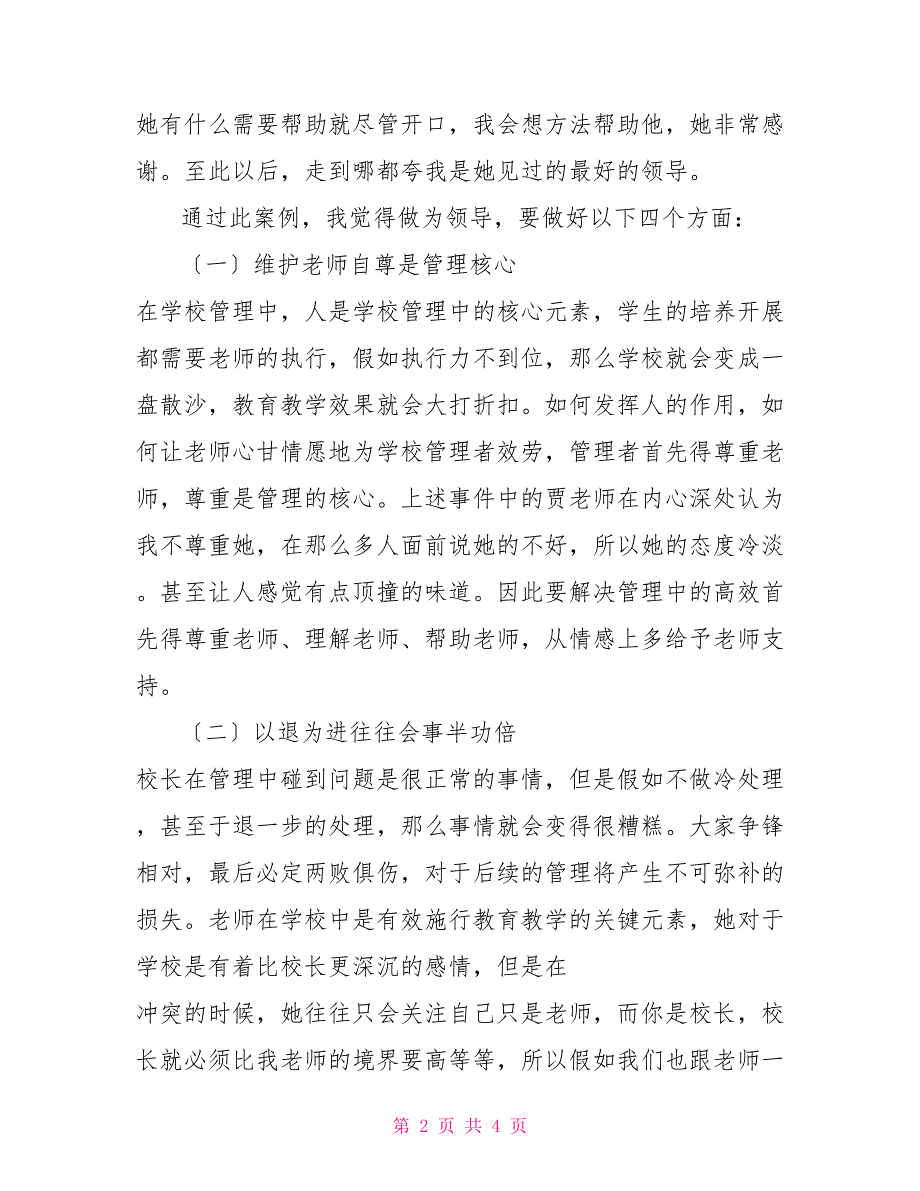 她有什么需要帮助就尽管开口，我会想方法帮助他，她非常感谢。至此以后，走到哪都夸我是她见过的最好的领导。

通过此案例，我觉得做为领导，要做好以下四个方面：

〔一〕维护老师自尊是管理核心

在学校管理中，人是学校管理中的核心元素，学生的培养开展都需要老师的执行，假如执行力不到位，那么学校就会变成一盘散沙，教育教学效果就会大打折扣。如何发挥人的作用，如何让老师心甘情愿地为学校管理者效劳，管理者首先得尊重老师，尊重是管理的核心。上述事件中的贾老师在内心深处认为我不尊重她，在那么多人面前说她的不好，所以她的态度冷淡。甚至让人感觉有点顶撞的味道。因此要解决管理中的高效首先得尊重老师、理解老师、帮助老师，从情感上多给予老师支持。

〔二〕以退为进往往会事半功倍

校长在管理中碰到问题是很正常的事情，但是假如不做冷处理，甚至于退一步的处理，那么事情就会变得很糟糕。大家争锋相对，最后必定两败俱伤，对于后续的管理将产生不可弥补的损失。老师在学校中是有效施行教育教学的关键元素，她对于学校是有着比校长更深沉的感情，但是在

冲突的时候，她往往只会关注自己只是老师，而你是校长，校长就必须比我老师的境界要高等等，所以假如我们也跟老师一

第 2 页 共 4 页